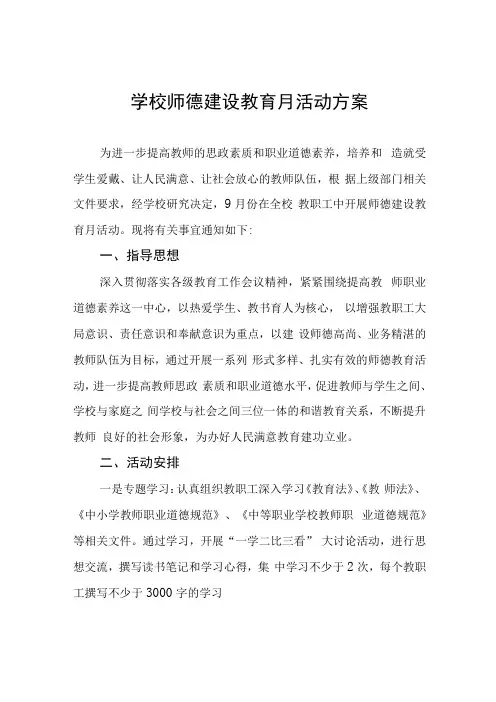 学校师德建设教育月活动方案

为进一步提高教师的思政素质和职业道德素养，培养和 造就受学生爱戴、让人民满意、让社会放心的教师队伍，根 据上级部门相关文件要求，经学校研究决定，9月份在全校 教职工中开展师德建设教育月活动。现将有关事宜通知如下:

一、指导思想

深入贯彻落实各级教育工作会议精神，紧紧围绕提高教 师职业道德素养这一中心，以热爱学生、教书育人为核心， 以增强教职工大局意识、责任意识和奉献意识为重点，以建 设师德高尚、业务精湛的教师队伍为目标，通过开展一系列 形式多样、扎实有效的师德教育活动，进一步提高教师思政 素质和职业道德水平，促进教师与学生之间、学校与家庭之 间学校与社会之间三位一体的和谐教育关系，不断提升教师 良好的社会形象，为办好人民满意教育建功立业。

二、活动安排

一是专题学习：认真组织教职工深入学习《教育法》、《教 师法》、《中小学教师职业道德规范》、《中等职业学校教师职 业道德规范》等相关文件。通过学习，开展“一学二比三看” 大讨论活动，进行思想交流，撰写读书笔记和学习心得，集 中学习不少于2次，每个教职工撰写不少于3000字的学习